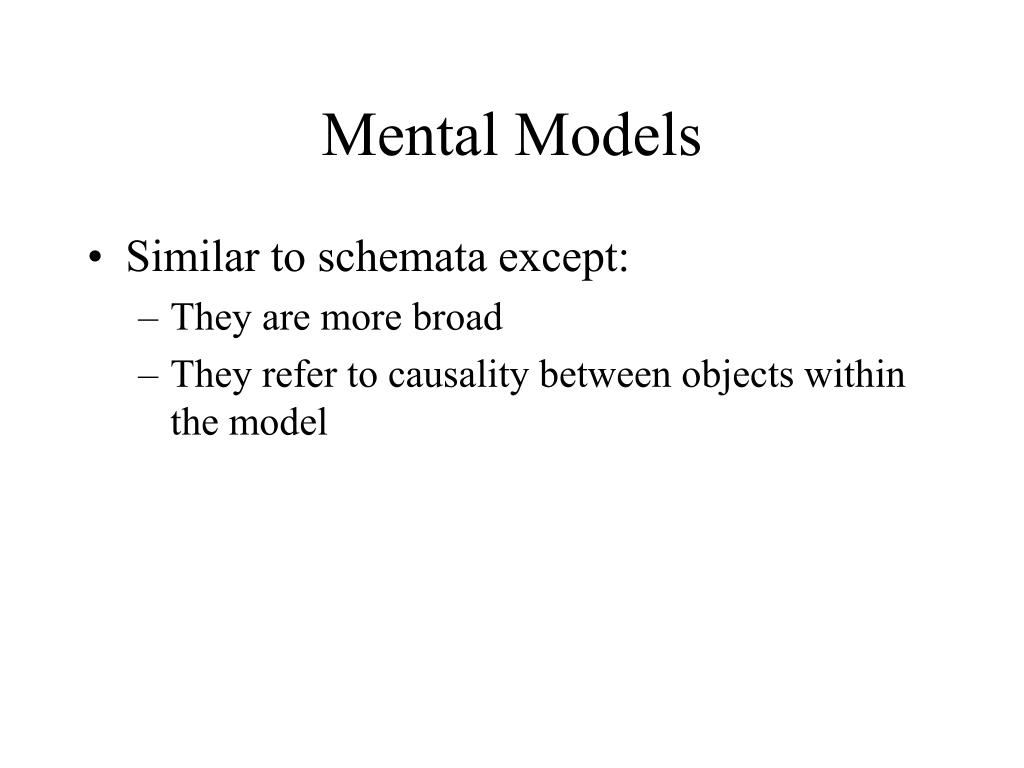 Mental Models

• Similar to schemata except:
– They are more broad
– They refer to causality between objects within the model